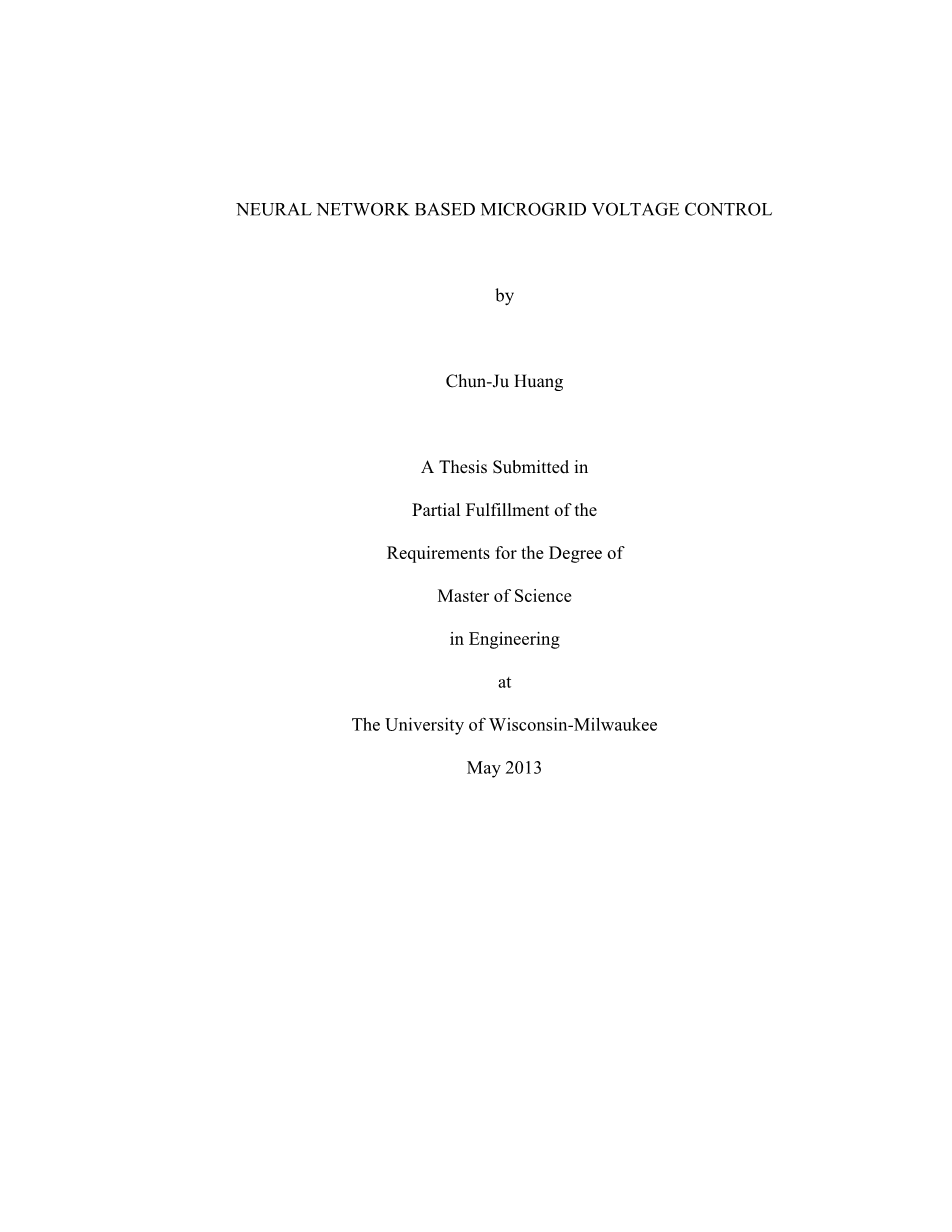 NEURAL NETWORK BASED MICROGRID VOLTAGE CONTROL

by

Chun-Ju Huang

A Thesis Submitted in

Partial Fulfillment of the

Requirements for the Degree of

Master of Science

in Engineering

at

The University of Wisconsin-Milwaukee

May 2013